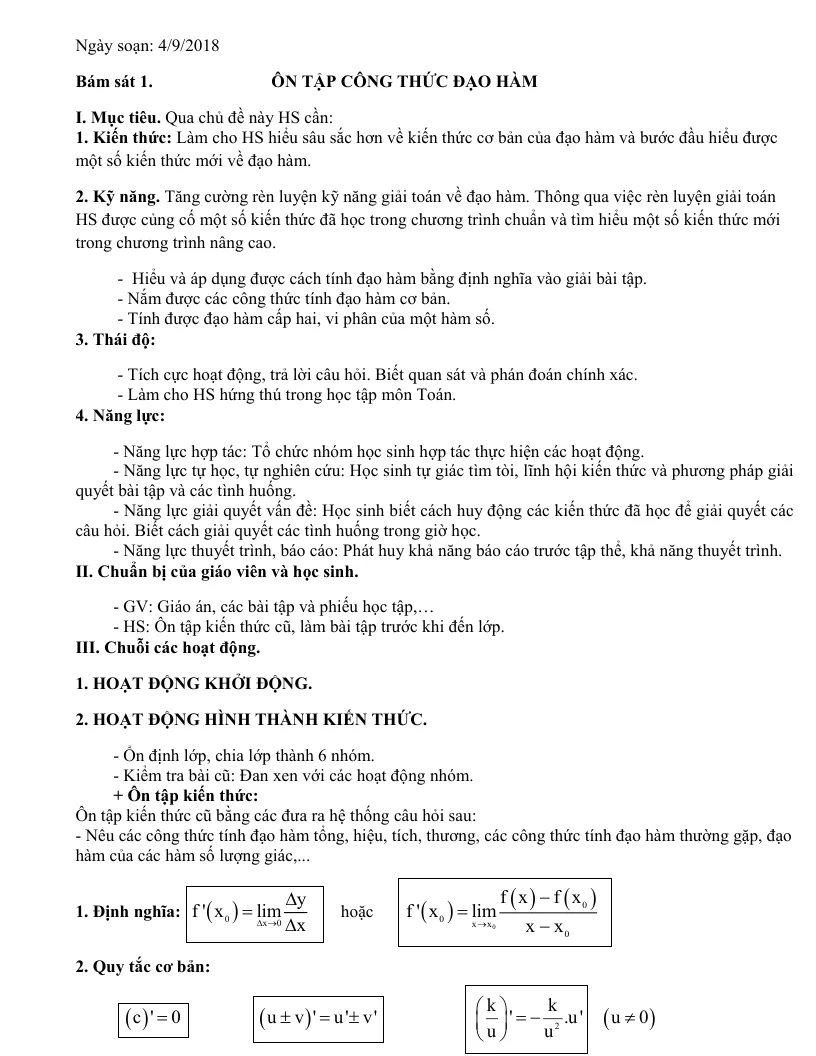 Ngày soạn: 4/9/2018

Bám sát 1. ÔN TẬP CÔNG THỨC ĐẠO HÀM

I. Mục tiêu. Qua chủ đề này HS cần:

1. Kiến thức: Làm cho HS hiểu sâu sắc hơn về kiến thức cơ bản của đạo hàm và bước đầu hiểu được một số kiến thức mới về đạo hàm.

2. Kỹ năng. Tăng cường rèn luyện kỹ năng giải toán về đạo hàm. Thông qua việc rèn luyện giải toán HS được củng cố một số kiến thức đã học trong chương trình chuẩn và tìm hiểu một số kiến thức mới trong chương trình nâng cao.

- Hiểu và áp dụng được cách tính đạo hàm bằng định nghĩa vào giải bài tập.
- Nắm được các công thức tính đạo hàm cơ bản.
- Tính được đạo hàm cấp hai, vi phân của một hàm số.

3. Thái độ:

- Tích cực hoạt động, trả lời câu hỏi. Biết quan sát và phán đoán chính xác.
- Làm cho HS hứng thú trong học tập môn Toán.

4. Năng lực:

- Năng lực hợp tác: Tổ chức nhóm học sinh hợp tác thực hiện các hoạt động.
- Năng lực tự học, tự nghiên cứu: Học sinh tự giác tìm tòi, lĩnh hội kiến thức và phương pháp giải quyết bài tập và các tình huống.
- Năng lực giải quyết vấn đề: Học sinh biết cách huy động các kiến thức đã học để giải quyết các câu hỏi. Biết cách giải quyết các tình huống trong giờ học.
- Năng lực thuyết trình, báo cáo: Phát huy khả năng báo cáo trước tập thể, khả năng thuyết trình.

II. Chuẩn bị của giáo viên và học sinh.

- GV: Giáo án, các bài tập và phiếu học tập,…
- HS: Ôn tập kiến thức cũ, làm bài tập trước khi đến lớp.

III. Chuỗi các hoạt động.

1. HOẠT ĐỘNG KHỞI ĐỘNG.

2. HOẠT ĐỘNG HÌNH THÀNH KIẾN THỨC.

- Ổn định lớp, chia lớp thành 6 nhóm.
- Kiểm tra bài cũ: Đan xen với các hoạt động nhóm.
+ Ôn tập kiến thức:

Ôn tập kiến thức cũ bằng các đưa ra hệ thống câu hỏi sau:
- Nêu các công thức tính đạo hàm tổng, hiệu, tích, thương, các công thức tính đạo hàm thường gặp, đạo hàm của các hàm số lượng giác,...

1. Định nghĩa: $f'(x_0)=\lim_{\Delta x\to 0}\frac{\Delta y}{\Delta x}$ hoặc $f'(x_0)=\lim_{x\to x_0}\frac{f(x)-f(x_0)}{x-x_0}$

2. Quy tắc cơ bản:

$(c)'=0$ $(u\pm v)'=u'\pm v'$ $\left(\frac{k}{u}\right)'=-\frac{k}{u^2}.u'$ $(u\neq 0)$